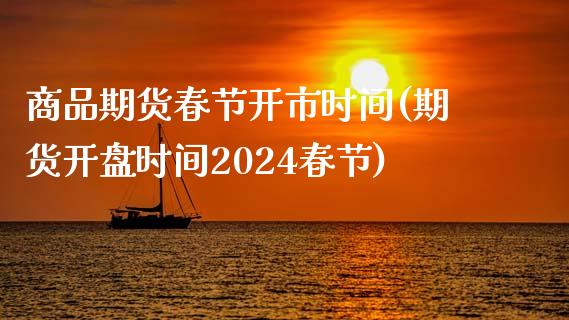 商品期货春节开市时间(期货开盘时间2024春节)